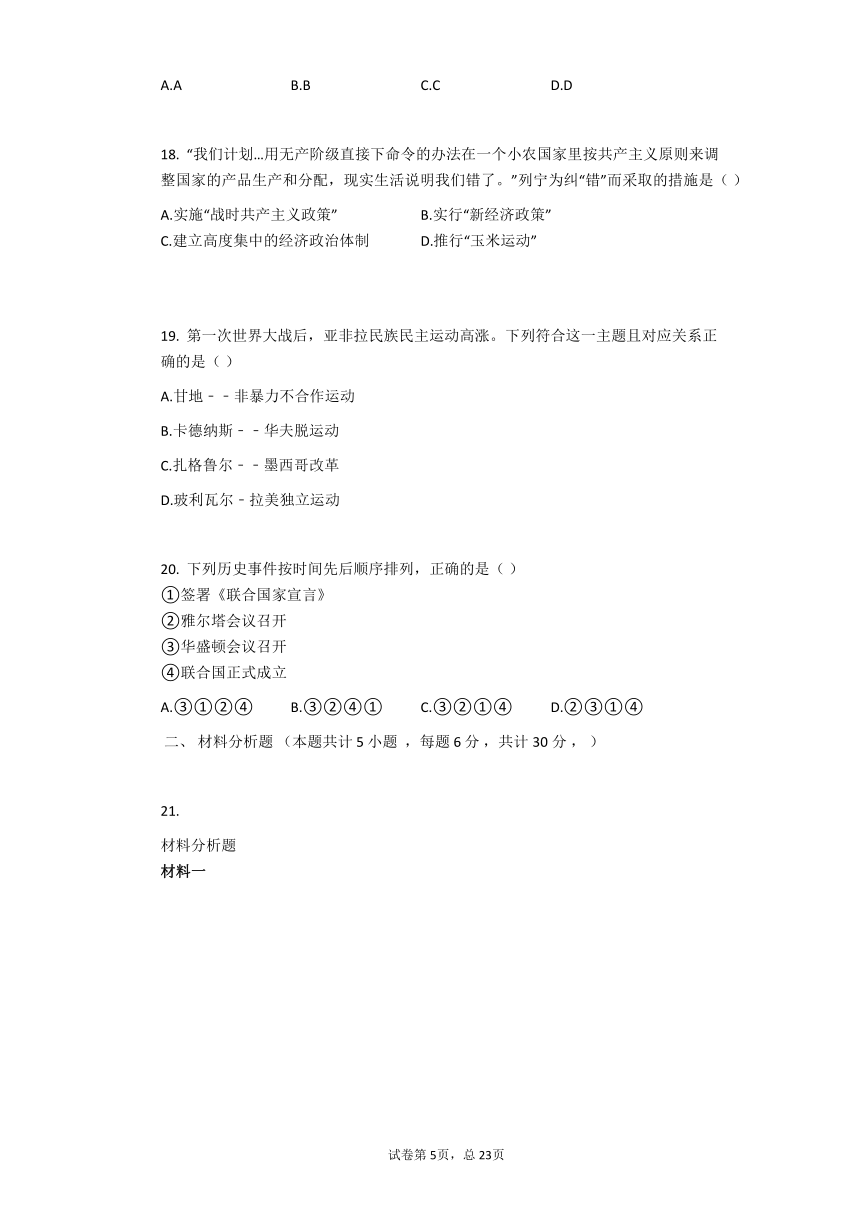 A.A B.B C.C D.D

18. “我们计划...用无产阶级直接下命令的办法在一个小农国家里按共产主义原则来调整国家的产品生产和分配，现实生活说明我们错了。”列宁为纠“错”而采取的措施是（ ）

A.实施“战时共产主义政策” B.实行“新经济政策”
C.建立高度集中的经济政治体制 D.推行“玉米运动”

19. 第一次世界大战后，亚非拉民族民主运动高涨。下列符合这一主题且对应关系正确的是（ ）

A.甘地－－非暴力不合作运动

B.卡德纳斯－－华夫脱运动

C.扎格鲁尔－－墨西哥改革

D.玻利瓦尔－拉美独立运动

20. 下列历史事件按时间先后顺序排列，正确的是（ ）
①签署《联合国家宣言》
②雅尔塔会议召开
③华盛顿会议召开
④联合国正式成立

A.③①②④ B.③②④① C.③②①④ D.②③①④

二、 材料分析题 （本题共计 5 小题 ，每题 6 分 ，共计 30 分 ， ）

21.

材料分析题
材料一

试卷第 5页，总 23页